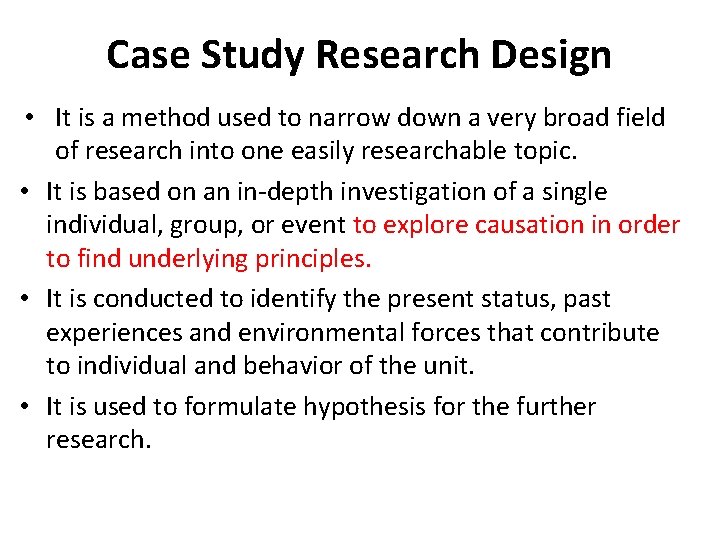 Case Study Research Design

• It is a method used to narrow down a very broad field of research into one easily researchable topic.

• It is based on an in-depth investigation of a single individual, group, or event to explore causation in order to find underlying principles.

• It is conducted to identify the present status, past experiences and environmental forces that contribute to individual and behavior of the unit.

• It is used to formulate hypothesis for the further research.